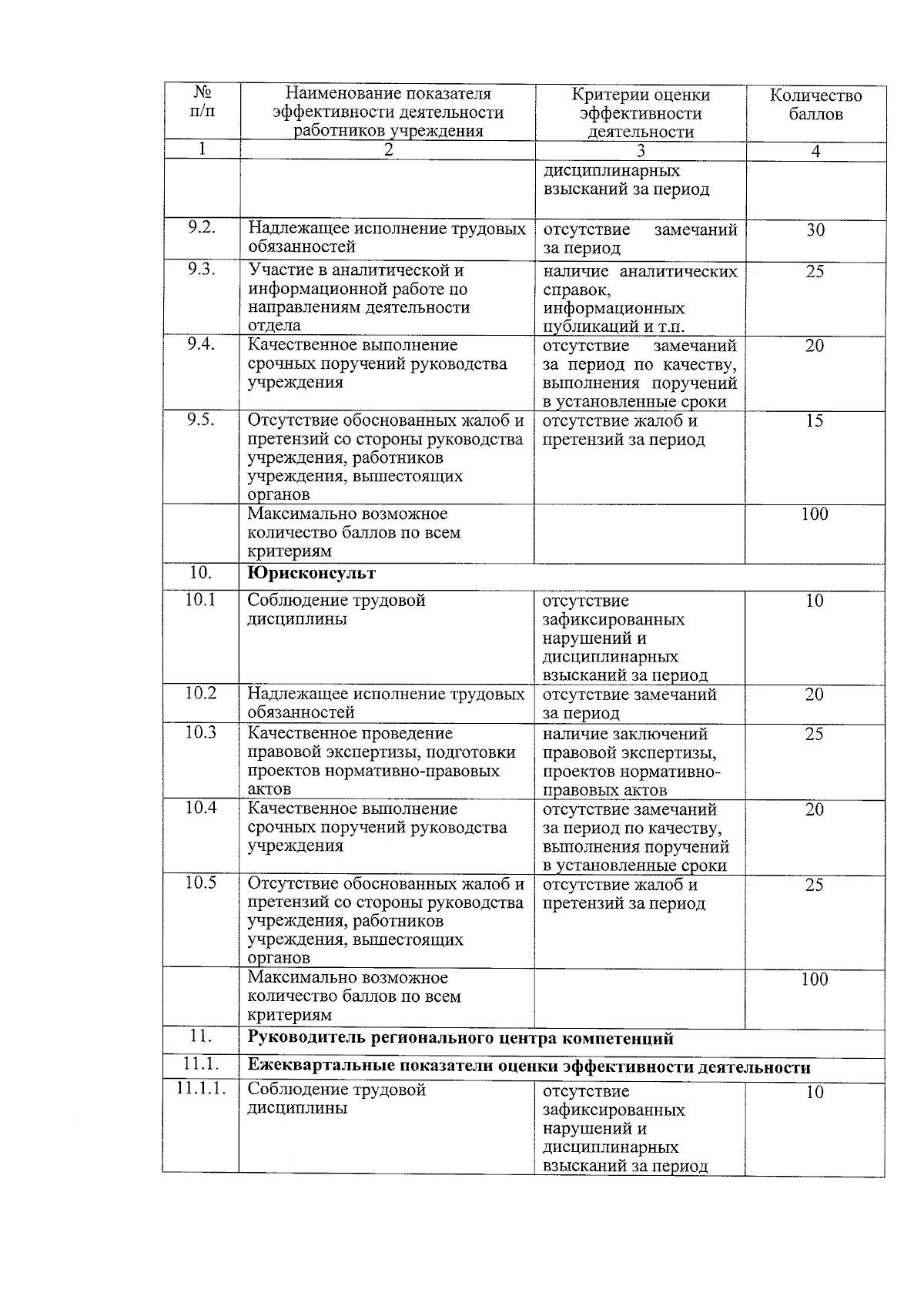 | № п/п | Наименование показателя эффективности деятельности работников учреждения | Критерии оценки эффективности деятельности | Количество баллов |
|---|---|---|---|
| 1 | 2 | 3 | 4 |
| | | дисциплинарных взысканий за период | |
| 9.2. | Надлежащее исполнение трудовых обязанностей | отсутствие замечаний за период | 30 |
| 9.3. | Участие в аналитической и информационной работе по направлениям деятельности отдела | наличие аналитических справок, информационных публикаций и т.п. | 25 |
| 9.4. | Качественное выполнение срочных поручений руководства учреждения | отсутствие замечаний за период по качеству, выполнения поручений в установленные сроки | 20 |
| 9.5. | Отсутствие обоснованных жалоб и претензий со стороны руководства учреждения, работников учреждения, вышестоящих органов | отсутствие жалоб и претензий за период | 15 |
| | Максимально возможное количество баллов по всем критериям | | 100 |
| 10. | Юрисконсульт | | |
| 10.1 | Соблюдение трудовой дисциплины | отсутствие зафиксированных нарушений и дисциплинарных взысканий за период | 10 |
| 10.2 | Надлежащее исполнение трудовых обязанностей | отсутствие замечаний за период | 20 |
| 10.3 | Качественное проведение правовой экспертизы, подготовки проектов нормативно-правовых актов | наличие заключений правовой экспертизы, проектов нормативно-правовых актов | 25 |
| 10.4 | Качественное выполнение срочных поручений руководства учреждения | отсутствие замечаний за период по качеству, выполнения поручений в установленные сроки | 20 |
| 10.5 | Отсутствие обоснованных жалоб и претензий со стороны руководства учреждения, работников учреждения, вышестоящих органов | отсутствие жалоб и претензий за период | 25 |
| | Максимально возможное количество баллов по всем критериям | | 100 |
| 11. | Руководитель регионального центра компетенций | | |
| 11.1. | Ежеквартальные показатели оценки эффективности деятельности | | |
| 11.1.1. | Соблюдение трудовой дисциплины | отсутствие зафиксированных нарушений и дисциплинарных взысканий за период | 10 |